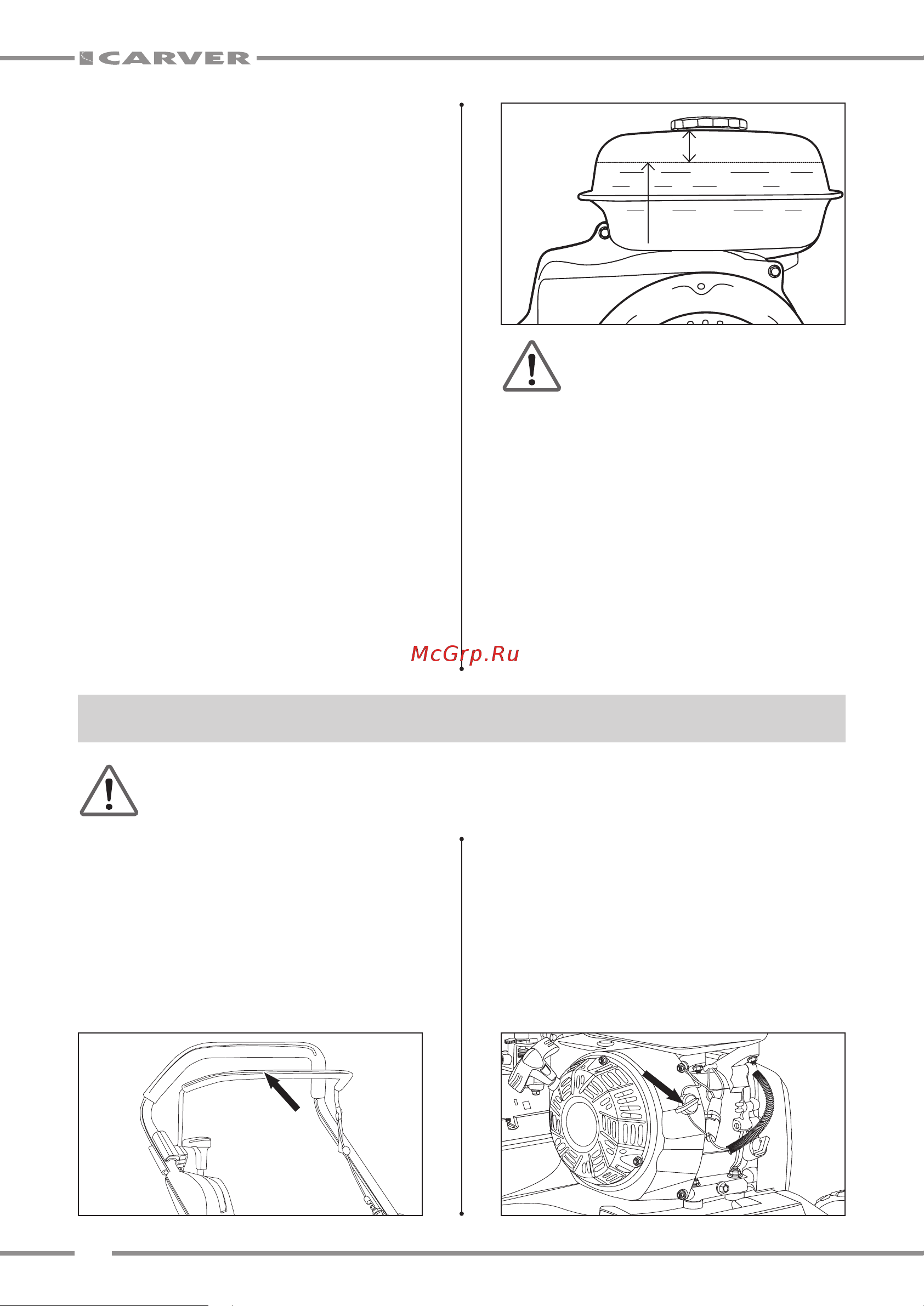 CARVER

McGrp.Ru